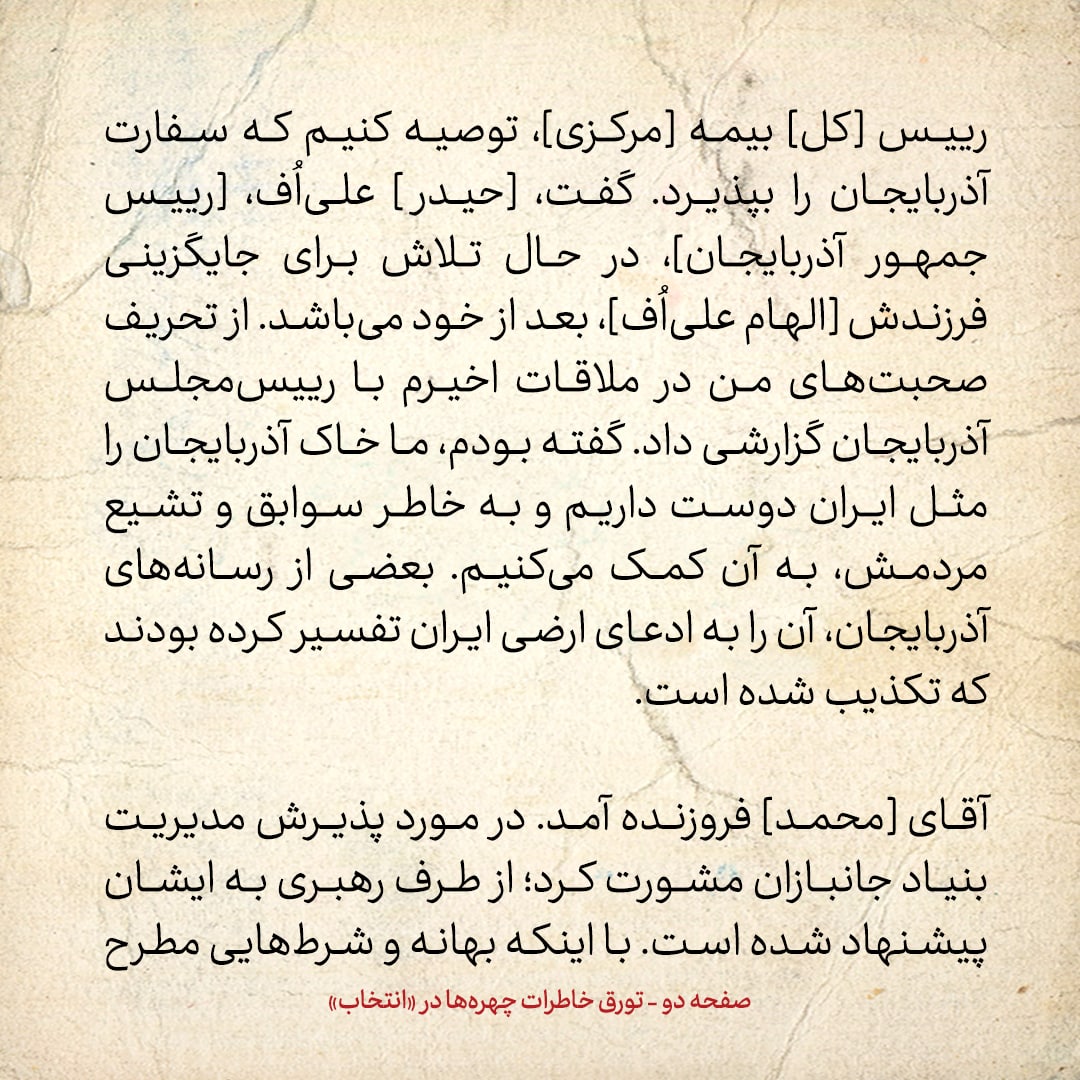 رییس [کل] بیمه [مرکزی]، توصیه کنیم که سفارت آذربایجان را بپذیرد. گفت، [حیدر] علی‌اُف، [رییس جمهور آذربایجان]، در حال تلاش برای جایگزینی فرزندش [الهام علی‌اُف]، بعد از خود می‌باشد. از تحریف صحبت‌های من در ملاقات اخیرم با رییس‌مجلس آذربایجان گزارشی داد. گفته بودم، ما خاک آذربایجان را مثل ایران دوست داریم و به خاطر سوابق و تشیع مردمش، به آن کمک می‌کنیم. بعضی از رسانه‌های آذربایجان، آن را به ادعای ارضی ایران تفسیر کرده بودند که تکذیب شده است.

آقای [محمد] فروزنده آمد. در مورد پذیرش مدیریت بنیاد جانبازان مشورت کرد؛ از طرف رهبری به ایشان پیشنهاد شده است. با اینکه بهانه و شرط‌هایی مطرح

صفحه دو - تورق خاطرات چهره‌ها در «انتخاب»